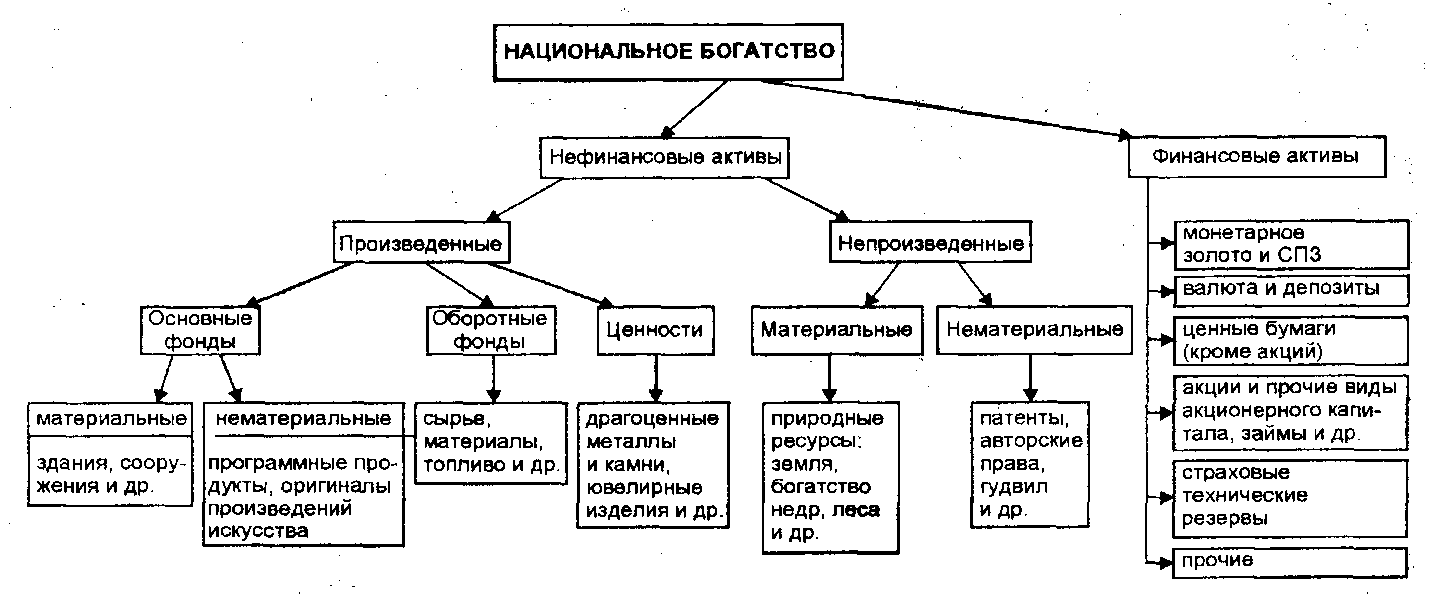 НАЦИОНАЛЬНОЕ БОГАТСТВО

Нефинансовые активы

Финансовые активы

Произведенные

Непроизведенные

Основные фонды

Оборотные фонды

Ценности

Материальные

Нематериальные

материальные

здания, сооружения и др.

нематериальные

программные продукты, оригиналы произведений искусства

сырье, материалы, топливо и др.

драгоценные металлы и камни, ювелирные изделия и др.

природные ресурсы: земля, богатство недр, леса и др.

патенты, авторские права, гудвил и др.

монетарное золото и СПЗ

валюта и депозиты

ценные бумаги (кроме акций)

акции и прочие виды акционерного капитала, займы и др.

страховые технические резервы

прочие